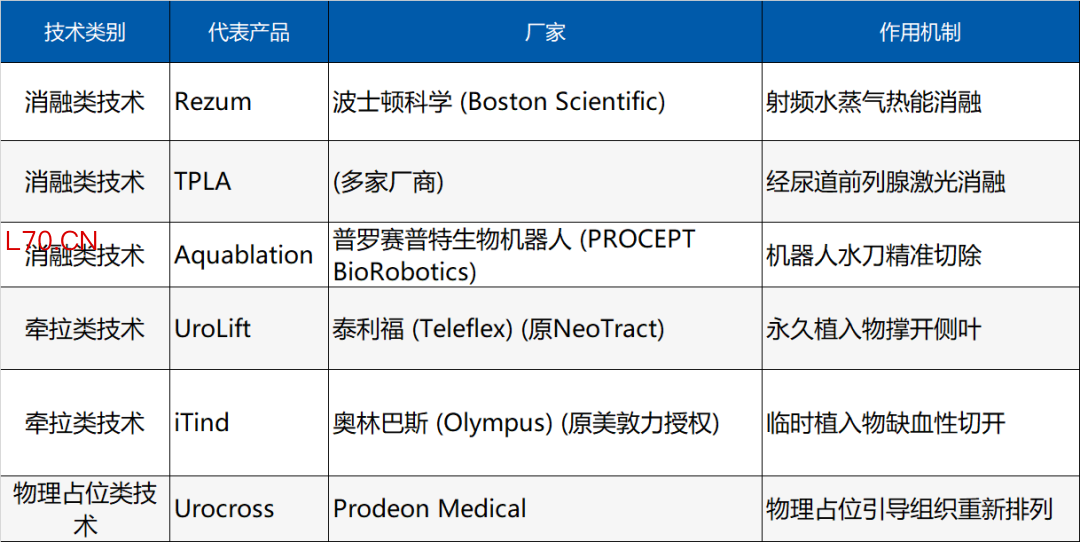 | 技术类别 | 代表产品 | 厂家 | 作用机制 |
|---|---|---|---|
| 消融类技术 | Rezum | 波士顿科学 (Boston Scientific) | 射频水蒸气热能消融 |
| 消融类技术 | TPLA | (多家厂商) | 经尿道前列腺激光消融 |
| 消融类技术 | Aquablation | 普罗赛普特生物机器人 (PROCEPT BioRobotics) | 机器人水刀精准切除 |
| 牵拉类技术 | UroLift | 泰利福 (Teleflex) (原NeoTract) | 永久植入物撑开侧叶 |
| 牵拉类技术 | iTind | 奥林巴斯 (Olympus) (原美敦力授权) | 临时植入物缺血性切开 |
| 物理占位类技术 | Urocross | Prodeon Medical | 物理占位引导组织重新排列 |

L70.CN